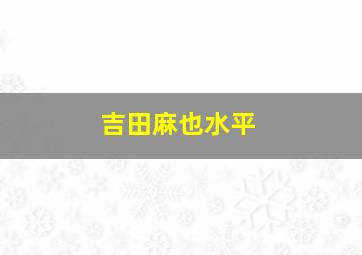 吉田麻也水平